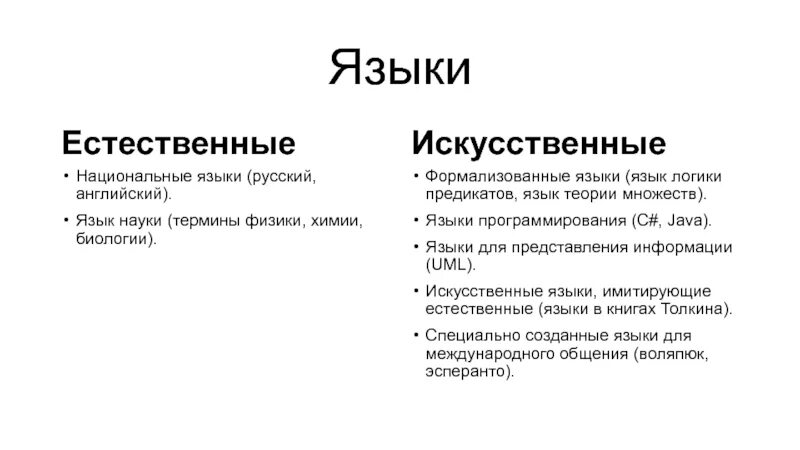 Языки

Естественные

• Национальные языки (русский, английский).

• Язык науки (термины физики, химии, биологии).

Искусственные

• Формализованные языки (язык логики предикатов, язык теории множеств).

• Языки программирования (C#, Java).

• Языки для представления информации (UML).

• Искусственные языки, имитирующие естественные (языки в книгах Толкина).

• Специально созданные языки для международного общения (воляпюк, эсперанто).